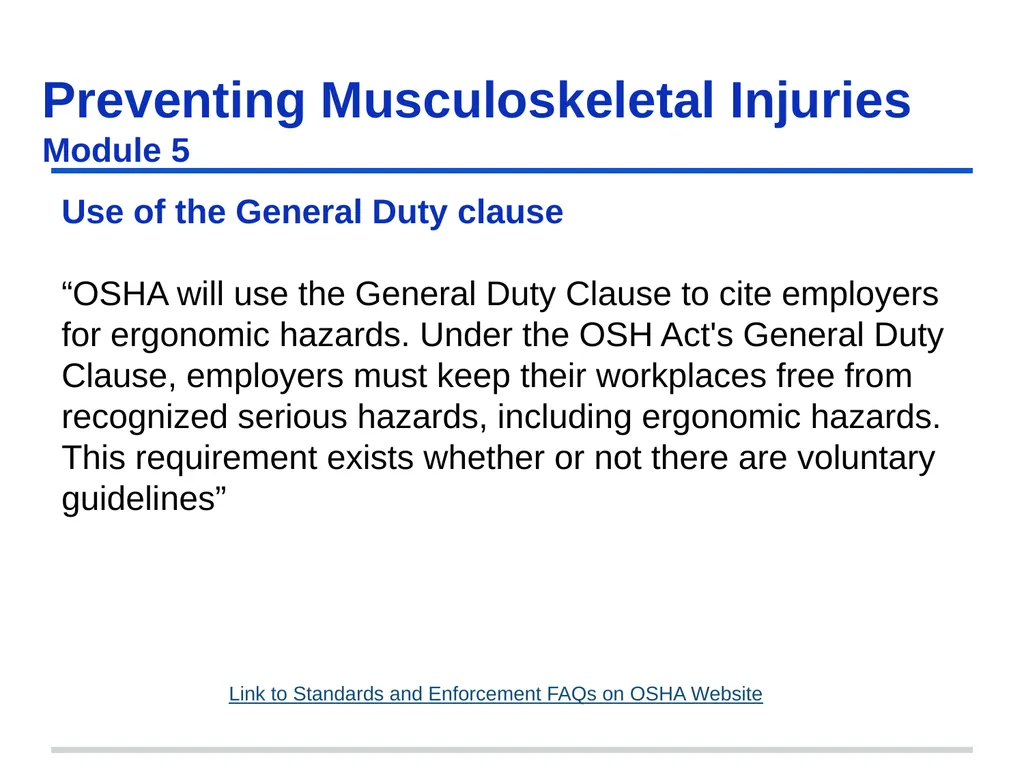 Preventing Musculoskeletal Injuries
Module 5

Use of the General Duty clause

“OSHA will use the General Duty Clause to cite employers for ergonomic hazards. Under the OSH Act's General Duty Clause, employers must keep their workplaces free from recognized serious hazards, including ergonomic hazards. This requirement exists whether or not there are voluntary guidelines”

Link to Standards and Enforcement FAQs on OSHA Website